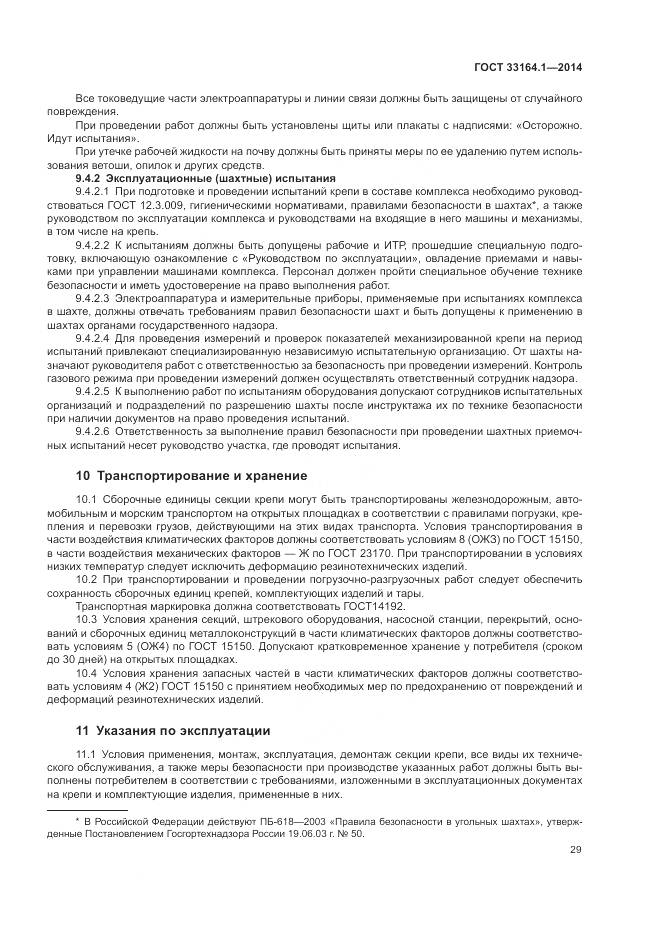 ГОСТ 33164.1—2014

Все токоведущие части электроаппаратуры и линии связи должны быть защищены от случайного повреждения.

При проведении работ должны быть установлены щиты или плакаты с надписями: «Осторожно. Идут испытания».

При утечке рабочей жидкости на почву должны быть приняты меры по ее удалению путем использования ветоши, опилок и других средств.

9.4.2 Эксплуатационные (шахтные) испытания

9.4.2.1 При подготовке и проведении испытаний крепи в составе комплекса необходимо руководствоваться ГОСТ 12.3.009, гигиеническими нормативами, правилами безопасности в шахтах*, а также руководством по эксплуатации комплекса и руководствами на входящие в него машины и механизмы, в том числе на крепь.

9.4.2.2 К испытаниям должны быть допущены рабочие и ИТР, прошедшие специальную подготовку, включающую ознакомление с «Руководством по эксплуатации», овладение приемами и навыками при управлении машинами комплекса. Персонал должен пройти специальное обучение технике безопасности и иметь удостоверение на право выполнения работ.

9.4.2.3 Электроаппаратура и измерительные приборы, применяемые при испытаниях комплекса в шахте, должны отвечать требованиям правил безопасности шахт и быть допущены к применению в шахтах органами государственного надзора.

9.4.2.4 Для проведения измерений и проверок показателей механизированной крепи на период испытаний привлекают специализированную независимую испытательную организацию. От шахты назначают руководителя работ с ответственностью за безопасность при проведении измерений. Контроль газового режима при проведении измерений должен осуществлять ответственный сотрудник надзора.

9.4.2.5 К выполнению работ по испытаниям оборудования допускают сотрудников испытательных организаций и подразделений по разрешению шахты после инструктажа их по технике безопасности при наличии документов на право проведения испытаний.

9.4.2.6 Ответственность за выполнение правил безопасности при проведении шахтных приемочных испытаний несет руководство участка, где проводят испытания.

10 Транспортирование и хранение

10.1 Сборочные единицы секции крепи могут быть транспортированы железнодорожным, автомобильным и морским транспортом на открытых площадках в соответствии с правилами погрузки, крепления и перевозки грузов, действующими на этих видах транспорта. Условия транспортирования в части воздействия климатических факторов должны соответствовать условиям 8 (ОЖ3) по ГОСТ 15150, в части воздействия механических факторов — Ж по ГОСТ 23170. При транспортировании в условиях низких температур следует исключить деформацию резинотехнических изделий.

10.2 При транспортировании и проведении погрузочно-разгрузочных работ следует обеспечить сохранность сборочных единиц крепей, комплектующих изделий и тары.

Транспортная маркировка должна соответствовать ГОСТ14192.

10.3 Условия хранения секций, штрекового оборудования, насосной станции, перекрытий, оснований и сборочных единиц металлоконструкций в части климатических факторов должны соответствовать условиям 5 (ОЖ4) по ГОСТ 15150. Допускают кратковременное хранение у потребителя (сроком до 30 дней) на открытых площадках.

10.4 Условия хранения запасных частей в части климатических факторов должны соответствовать условиям 4 (Ж2) ГОСТ 15150 с принятием необходимых мер по предохранению от повреждений и деформаций резинотехнических изделий.

11 Указания по эксплуатации

11.1 Условия применения, монтаж, эксплуатация, демонтаж секции крепи, все виды их технического обслуживания, а также меры безопасности при производстве указанных работ должны быть выполнены потребителем в соответствии с требованиями, изложенными в эксплуатационных документах на крепи и комплектующие изделия, примененные в них.

* В Российской Федерации действуют ПБ-618—2003 «Правила безопасности в угольных шахтах», утвержденные Постановлением Госгортехнадзора России 19.06.03 г. № 50.

29